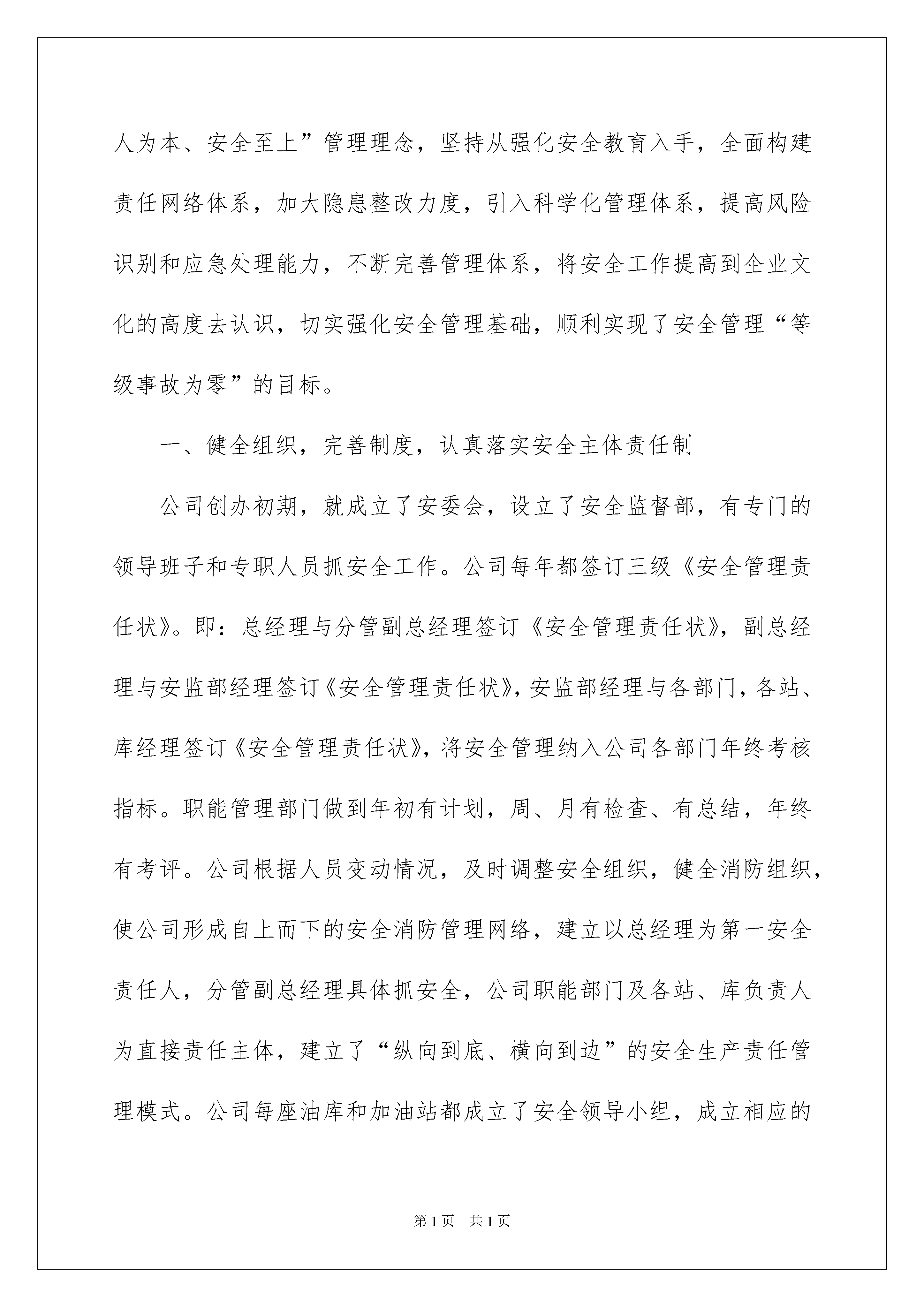 人为本、安全至上”管理理念，坚持从强化安全教育入手，全面构建责任网络体系，加大隐患整改力度，引入科学化管理体系，提高风险识别和应急处理能力，不断完善管理体系，将安全工作提高到企业文化的高度去认识，切实强化安全管理基础，顺利实现了安全管理“等级事故为零”的目标。

一、健全组织，完善制度，认真落实安全主体责任制

公司创办初期，就成立了安委会，设立了安全监督部，有专门的领导班子和专职人员抓安全工作。公司每年都签订三级《安全管理责任状》。即：总经理与分管副总经理签订《安全管理责任状》，副总经理与安监部经理签订《安全管理责任状》，安监部经理与各部门，各站、库经理签订《安全管理责任状》，将安全管理纳入公司各部门年终考核指标。职能管理部门做到年初有计划，周、月有检查、有总结，年终有考评。公司根据人员变动情况，及时调整安全组织，健全消防组织，使公司形成自上而下的安全消防管理网络，建立以总经理为第一安全责任人，分管副总经理具体抓安全，公司职能部门及各站、库负责人为直接责任主体，建立了“纵向到底、横向到边”的安全生产责任管理模式。公司每座油库和加油站都成立了安全领导小组，成立相应的

第1页 共1页